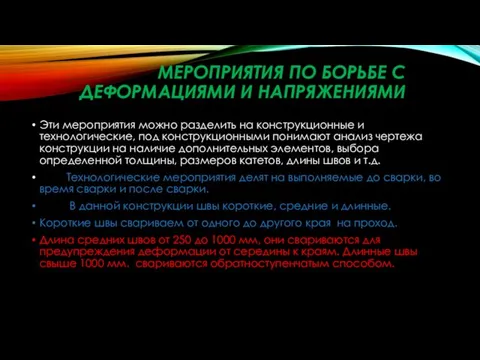 МЕРОПРИЯТИЯ ПО БОРЬБЕ С ДЕФОРМАЦИЯМИ И НАПРЯЖЕНИЯМИ

• Эти мероприятия можно разделить на конструкционные и технологические, под конструкционными понимают анализ чертежа конструкции на наличие дополнительных элементов, выбора определенной толщины, размеров катетов, длины швов и т.д.

• Технологические мероприятия делят на выполняемые до сварки, во время сварки и после сварки.

• В данной конструкции швы короткие, средние и длинные.

• Короткие швы свариваем от одного до другого края на проход.

• Длина средних швов от 250 до 1000 мм, они свариваются для предупреждения деформации от середины к краям. Длинные швы свыше 1000 мм. свариваются обратноступенчатым способом.